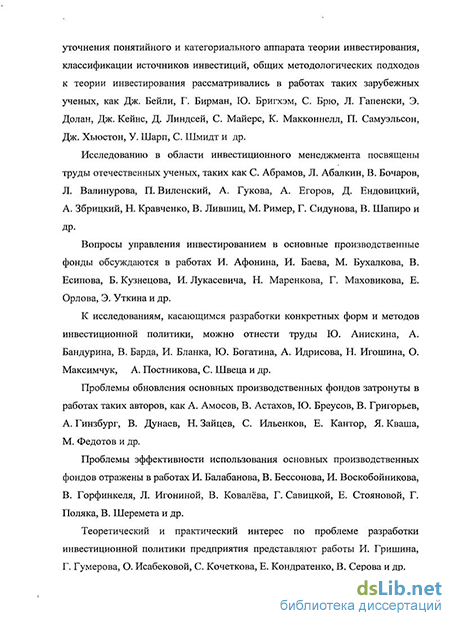 уточнения понятийного и категориального аппарата теории инвестирования, классификации источников инвестиций, общих методологических подходов к теории инвестирования рассматривались в работах таких зарубежных ученых, как Дж. Бейли, Г. Бирман, Ю. Бригхэм, С. Брю, Л. Гапенски, Э. Долан, Дж. Кейнс, Д. Линдсей, С. Майерс, К. Макконнелл, П. Самуэльсон, Дж. Хьюстон, У. Шарп, С. Шмидт и др.

Исследованию в области инвестиционного менеджмента посвящены труды отечественных ученых, таких как С. Абрамов, Л. Абалкин, В. Бочаров, Л. Валинурова, П. Виленский, А. Гукова, А. Егоров, Д. Ендовицкий, А. Збрицкий, Н. Кравченко, В. Лившиц, М. Ример, Г. Сидунова, В. Шапиро и др.

Вопросы управления инвестированием в основные производственные фонды обсуждаются в работах И. Афонина, И. Баева, М. Бухалкова, В. Есипова, Б. Кузнецова, И. Лукасевича, Н. Маренкова, Г. Маховикова, Е. Орлова, Э. Уткина и др.

К исследованиям, касающимся разработки конкретных форм и методов инвестиционной политики, можно отнести труды Ю. Анискина, А. Бандурина, В. Барда, И. Бланка, Ю. Богатина, А. Идрисова, Н. Игошина, О. Максимчук, А. Постникова, С. Швеца и др.

Проблемы обновления основных производственных фондов затронуты в работах таких авторов, как А. Амосов, В. Астахов, Ю. Бреусов, В. Григорьев, А. Гинзбург, В. Дунаев, Н. Зайцев, С. Ильенков, Е. Кантор, Я. Кваша, М. Федотов и др.

Проблемы эффективности использования основных производственных фондов отражены в работах И. Балабанова, В. Бессонова, И. Воскобойникова, В. Горфинкеля, Л. Игониной, В. Ковалёва, Г. Савицкой, Е. Стояновой, Г. Поляка, В. Шеремета и др.

Теоретический и практический интерес по проблеме разработки инвестиционной политики предприятия представляют работы И. Гришина, Г. Гумерова, О. Исабековой, С. Кочеткова, Е. Кондратенко, В. Серова и др.

dsLib.net
библиотека диссертаций